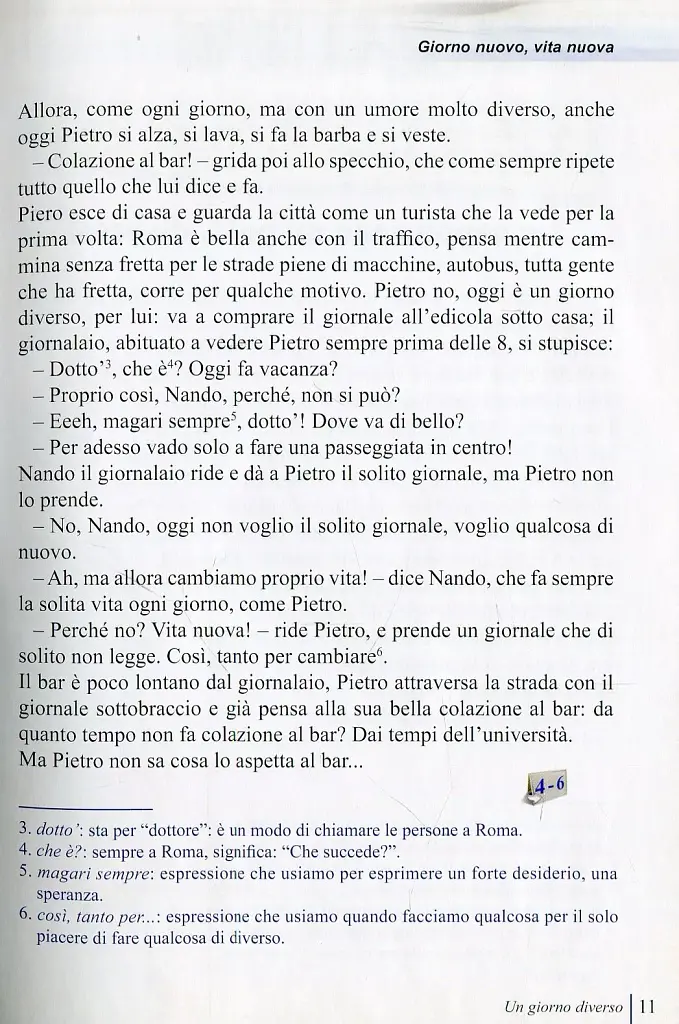 Giorno nuovo, vita nuova

Allora, come ogni giorno, ma con un umore molto diverso, anche oggi Pietro si alza, si lava, si fa la barba e si veste.
– Colazione al bar! – grida poi allo specchio, che come sempre ripete tutto quello che lui dice e fa.
Piero esce di casa e guarda la città come un turista che la vede per la prima volta: Roma è bella anche con il traffico, pensa mentre cammina senza fretta per le strade piene di macchine, autobus, tutta gente che ha fretta, corre per qualche motivo. Pietro no, oggi è un giorno diverso, per lui: va a comprare il giornale all'edicola sotto casa; il giornalaio, abituato a vedere Pietro sempre prima delle 8, si stupisce:
– Dotto'$^3$, che è$^4$? Oggi fa vacanza?
– Proprio così, Nando, perché, non si può?
– Eeeh, magari sempre$^5$, dotto'! Dove va di bello?
– Per adesso vado solo a fare una passeggiata in centro!
Nando il giornalaio ride e dà a Pietro il solito giornale, ma Pietro non lo prende.
– No, Nando, oggi non voglio il solito giornale, voglio qualcosa di nuovo.
– Ah, ma allora cambiamo proprio vita! – dice Nando, che fa sempre la solita vita ogni giorno, come Pietro.
– Perché no? Vita nuova! – ride Pietro, e prende un giornale che di solito non legge. Così, tanto per cambiare$^6$.
Il bar è poco lontano dal giornalaio, Pietro attraversa la strada con il giornale sottobraccio e già pensa alla sua bella colazione al bar: da quanto tempo non fa colazione al bar? Dai tempi dell'università.
Ma Pietro non sa cosa lo aspetta al bar...

4-6

3. dotto': sta per "dottore": è un modo di chiamare le persone a Roma.
4. che è?: sempre a Roma, significa: "Che succede?".
5. magari sempre: espressione che usiamo per esprimere un forte desiderio, una speranza.
6. così, tanto per...: espressione che usiamo quando facciamo qualcosa per il solo piacere di fare qualcosa di diverso.

Un giorno diverso | 11